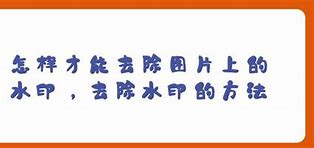 怎样才能去除图片上的水印，去除水印的方法